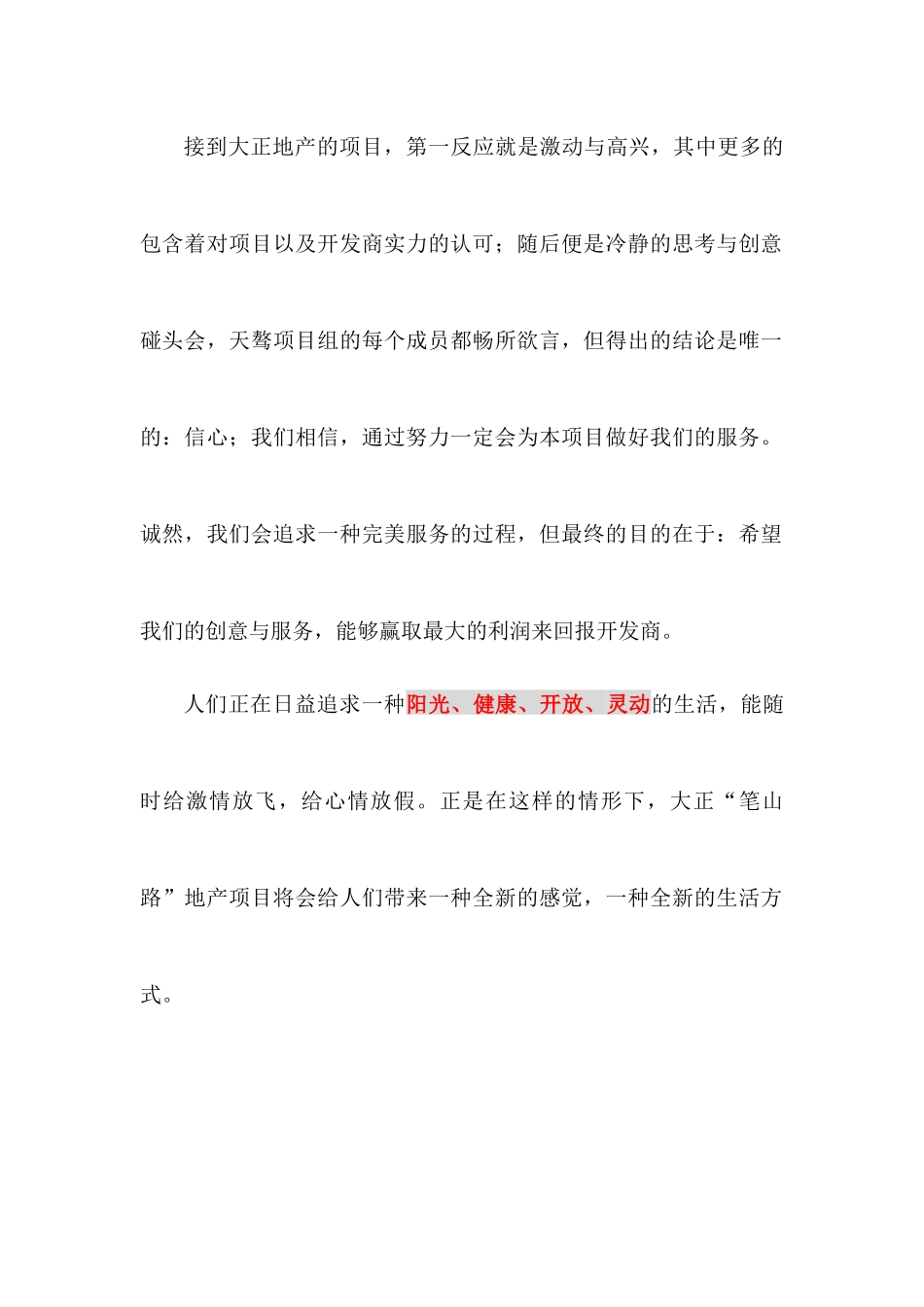 接到大正地产的项目，第一反应就是激动与高兴，其中更多的包含着对项目以及开发商实力的认可；随后便是冷静的思考与创意碰头会，天骜项目组的每个成员都畅所欲言，但得出的结论是唯一的：信心；我们相信，通过努力一定会为本项目做好我们的服务。诚然，我们会追求一种完美服务的过程，但最终的目的在于：希望我们的创意与服务，能够赢取最大的利润来回报开发商。

人们正在日益追求一种阳光、健康、开放、灵动的生活，能随时给激情放飞，给心情放假。正是在这样的情形下，大正“笔山路”地产项目将会给人们带来一种全新的感觉，一种全新的生活方式。